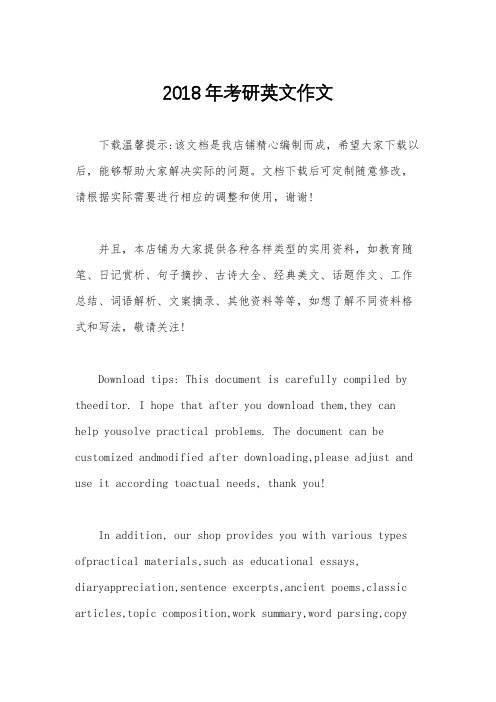 2018年考研英文作文

下载温馨提示:该文档是我店铺精心编制而成，希望大家下载以后，能够帮助大家解决实际的问题。文档下载后可定制随意修改，请根据实际需要进行相应的调整和使用，谢谢!

并且，本店铺为大家提供各种各样类型的实用资料，如教育随笔、日记赏析、句子摘抄、古诗大全、经典美文、话题作文、工作总结、词语解析、文案摘录、其他资料等等，如想了解不同资料格式和写法，敬请关注!

Download tips: This document is carefully compiled by theeditor. I hope that after you download them,they can help yousolve practical problems. The document can be customized andmodified after downloading,please adjust and use it according toactual needs, thank you!

In addition, our shop provides you with various types ofpractical materials,such as educational essays, diaryappreciation,sentence excerpts,ancient poems,classic articles,topic composition,work summary,word parsing,copy